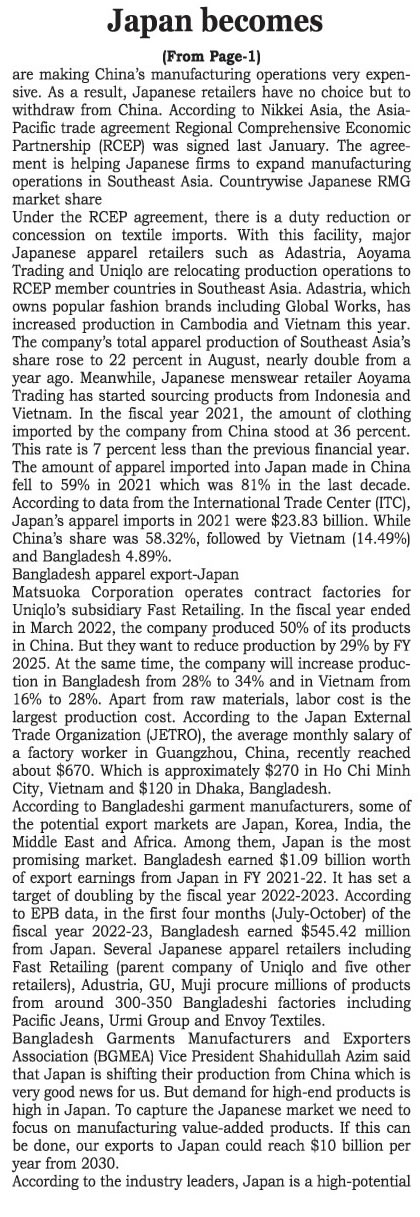 Japan becomes

(From Page-1)

are making China's manufacturing operations very expensive. As a result, Japanese retailers have no choice but to withdraw from China. According to Nikkei Asia, the Asia-Pacific trade agreement Regional Comprehensive Economic Partnership (RCEP) was signed last January. The agreement is helping Japanese firms to expand manufacturing operations in Southeast Asia. Countrywise Japanese RMG market share

Under the RCEP agreement, there is a duty reduction or concession on textile imports. With this facility, major Japanese apparel retailers such as Adastria, Aoyama Trading and Uniqlo are relocating production operations to RCEP member countries in Southeast Asia. Adastria, which owns popular fashion brands including Global Works, has increased production in Cambodia and Vietnam this year. The company's total apparel production of Southeast Asia's share rose to 22 percent in August, nearly double from a year ago. Meanwhile, Japanese menswear retailer Aoyama Trading has started sourcing products from Indonesia and Vietnam. In the fiscal year 2021, the amount of clothing imported by the company from China stood at 36 percent. This rate is 7 percent less than the previous financial year. The amount of apparel imported into Japan made in China fell to 59% in 2021 which was 81% in the last decade. According to data from the International Trade Center (ITC), Japan's apparel imports in 2021 were $23.83 billion. While China's share was 58.32%, followed by Vietnam (14.49%) and Bangladesh 4.89%.

Bangladesh apparel export-Japan

Matsuoka Corporation operates contract factories for Uniqlo's subsidiary Fast Retailing. In the fiscal year ended in March 2022, the company produced 50% of its products in China. But they want to reduce production by 29% by FY 2025. At the same time, the company will increase production in Bangladesh from 28% to 34% and in Vietnam from 16% to 28%. Apart from raw materials, labor cost is the largest production cost. According to the Japan External Trade Organization (JETRO), the average monthly salary of a factory worker in Guangzhou, China, recently reached about $670. Which is approximately $270 in Ho Chi Minh City, Vietnam and $120 in Dhaka, Bangladesh.

According to Bangladeshi garment manufacturers, some of the potential export markets are Japan, Korea, India, the Middle East and Africa. Among them, Japan is the most promising market. Bangladesh earned $1.09 billion worth of export earnings from Japan in FY 2021-22. It has set a target of doubling by the fiscal year 2022-2023. According to EPB data, in the first four months (July-October) of the fiscal year 2022-23, Bangladesh earned $545.42 million from Japan. Several Japanese apparel retailers including Fast Retailing (parent company of Uniqlo and five other retailers), Adustria, GU, Muji procure millions of products from around 300-350 Bangladeshi factories including Pacific Jeans, Urmi Group and Envoy Textiles.

Bangladesh Garments Manufacturers and Exporters Association (BGMEA) Vice President Shahidullah Azim said that Japan is shifting their production from China which is very good news for us. But demand for high-end products is high in Japan. To capture the Japanese market we need to focus on manufacturing value-added products. If this can be done, our exports to Japan could reach $10 billion per year from 2030.

According to the industry leaders, Japan is a high-potential